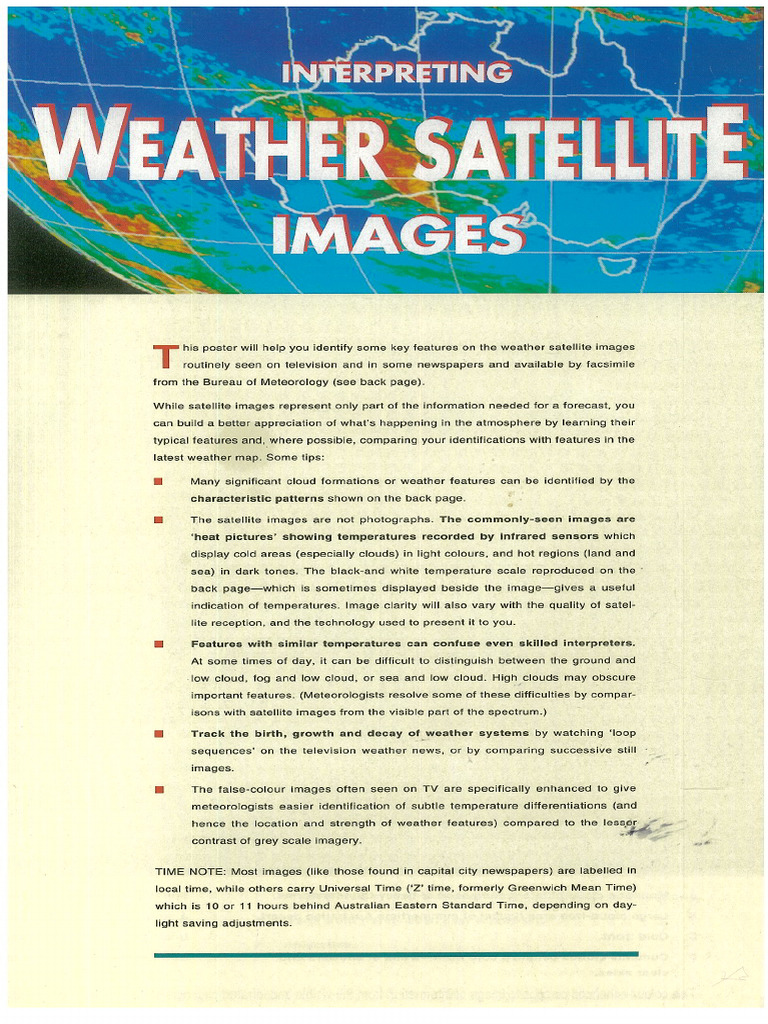 INTERPRETING

WEATHER SATELLITE

IMAGES

This poster will help you identify some key features on the weather satellite images routinely seen on television and in some newspapers and available by facsimile from the Bureau of Meteorology (see back page).

While satellite images represent only part of the information needed for a forecast, you can build a better appreciation of what's happening in the atmosphere by learning their typical features and, where possible, comparing your identifications with features in the latest weather map. Some tips:

■ Many significant cloud formations or weather features can be identified by the characteristic patterns shown on the back page.

■ The satellite images are not photographs. The commonly-seen images are 'heat pictures' showing temperatures recorded by infrared sensors which display cold areas (especially clouds) in light colours, and hot regions (land and sea) in dark tones. The black-and white temperature scale reproduced on the back page—which is sometimes displayed beside the image—gives a useful indication of temperatures. Image clarity will also vary with the quality of satellite reception, and the technology used to present it to you.

■ Features with similar temperatures can confuse even skilled interpreters. At some times of day, it can be difficult to distinguish between the ground and low cloud, fog and low cloud, or sea and low cloud. High clouds may obscure important features. (Meteorologists resolve some of these difficulties by comparisons with satellite images from the visible part of the spectrum.)

■ Track the birth, growth and decay of weather systems by watching 'loop sequences' on the television weather news, or by comparing successive still images.

■ The false-colour images often seen on TV are specifically enhanced to give meteorologists easier identification of subtle temperature differentiations (and hence the location and strength of weather features) compared to the lesser contrast of grey scale imagery.

TIME NOTE: Most images (like those found in capital city newspapers) are labelled in local time, while others carry Universal Time ('Z' time, formerly Greenwich Mean Time) which is 10 or 11 hours behind Australian Eastern Standard Time, depending on daylight saving adjustments.